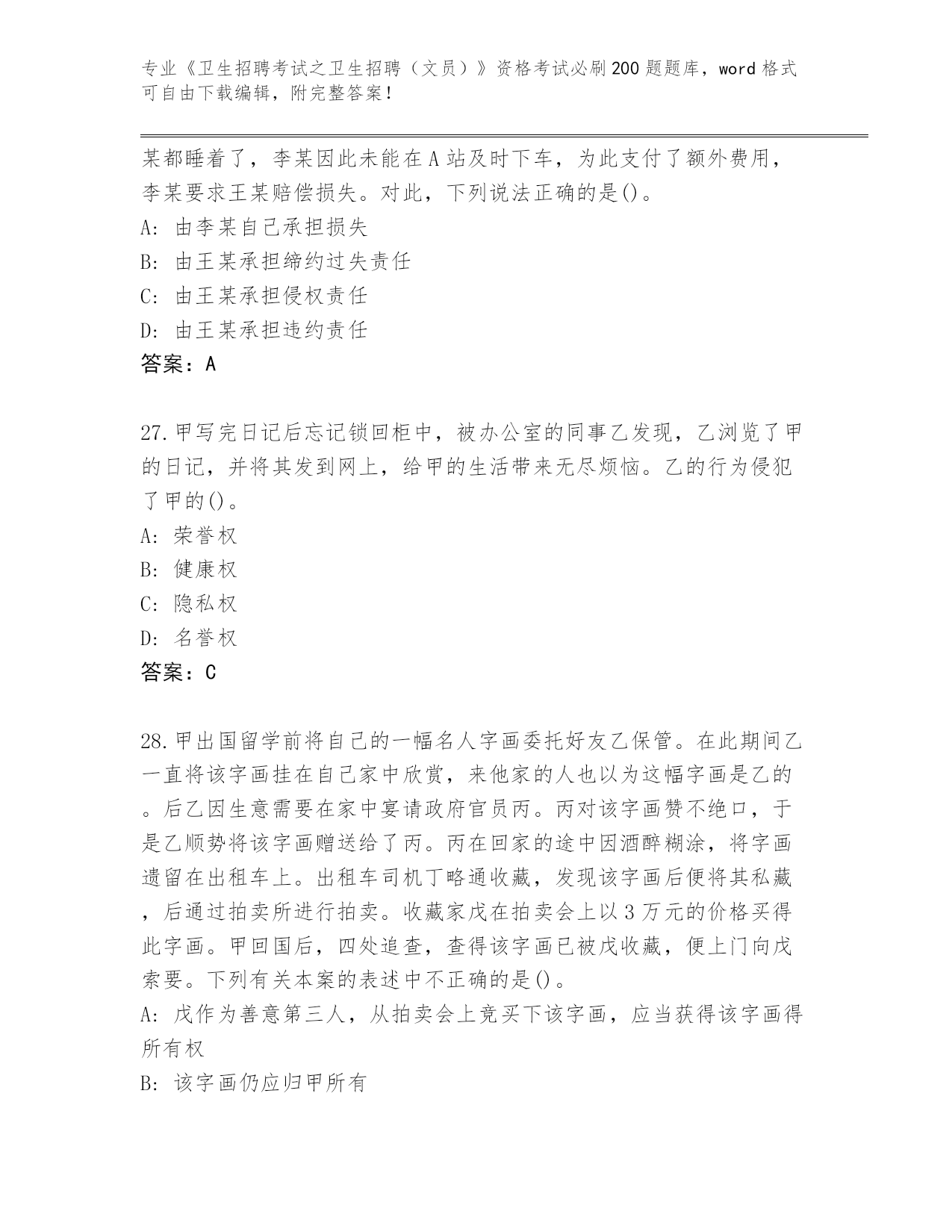 专业《卫生招聘考试之卫生招聘（文员）》资格考试必刷200题题库，word格式可自由下载编辑，附完整答案！

某都睡着了，李某因此未能在A站及时下车，为此支付了额外费用，李某要求王某赔偿损失。对此，下列说法正确的是()。
A: 由李某自己承担损失
B: 由王某承担缔约过失责任
C: 由王某承担侵权责任
D: 由王某承担违约责任
答案：A

27.甲写完日记后忘记锁回柜中，被办公室的同事乙发现，乙浏览了甲的日记，并将其发到网上，给甲的生活带来无尽烦恼。乙的行为侵犯了甲的()。
A: 荣誉权
B: 健康权
C: 隐私权
D: 名誉权
答案：C

28.甲出国留学前将自己的一幅名人字画委托好友乙保管。在此期间乙一直将该字画挂在自己家中欣赏，来他家的人也以为这幅字画是乙的。后乙因生意需要在家中宴请政府官员丙。丙对该字画赞不绝口，于是乙顺势将该字画赠送给了丙。丙在回家的途中因酒醉糊涂，将字画遗留在出租车上。出租车司机丁略通收藏，发现该字画后便将其私藏，后通过拍卖所进行拍卖。收藏家戊在拍卖会上以3万元的价格买得此字画。甲回国后，四处追查，查得该字画已被戊收藏，便上门向戊索要。下列有关本案的表述中不正确的是()。
A: 戊作为善意第三人，从拍卖会上竞买下该字画，应当获得该字画得所有权
B: 该字画仍应归甲所有